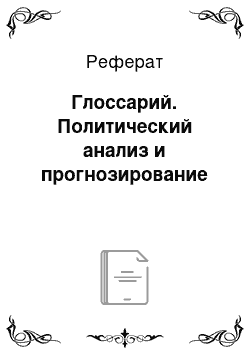 Реферат

Глоссарий. Политический анализ и прогнозирование